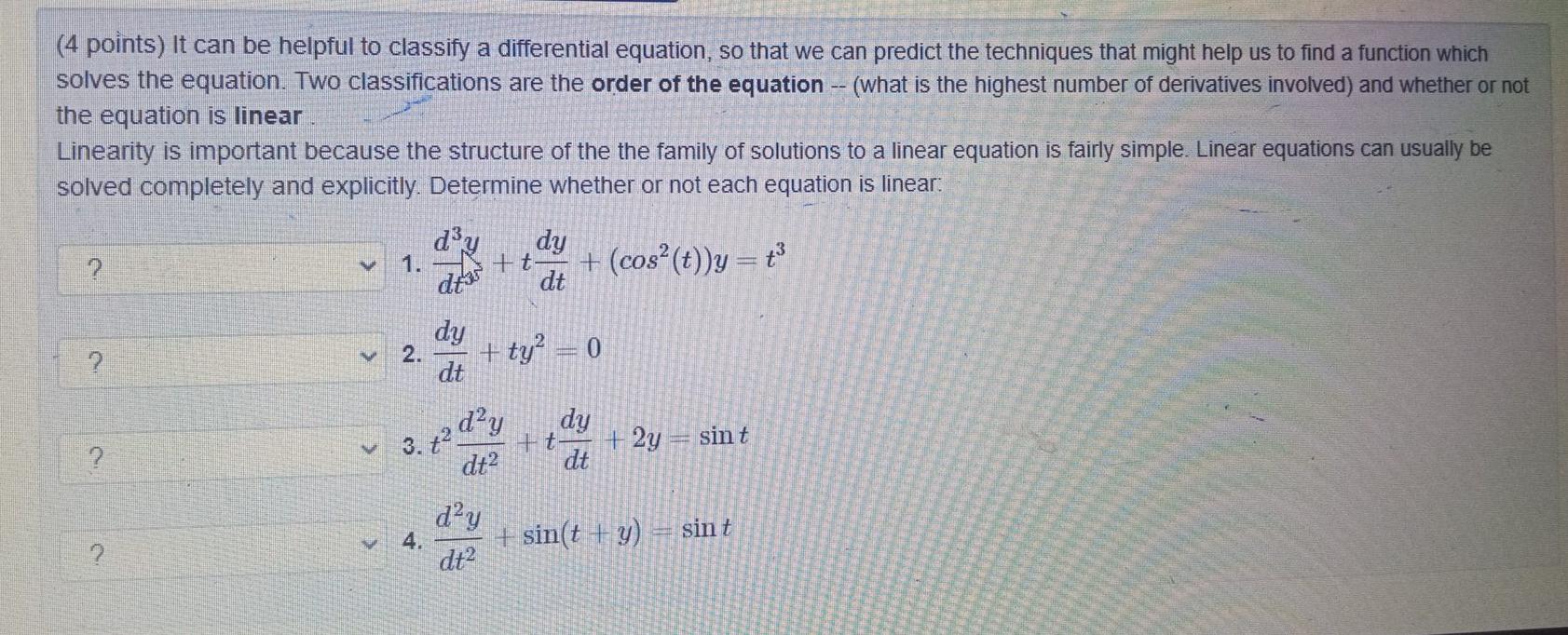 (4 points) It can be helpful to classify a differential equation, so that we can predict the techniques that might help us to find a function which solves the equation. Two classifications are the order of the equation -- (what is the highest number of derivatives involved) and whether or not the equation is linear .

Linearity is important because the structure of the the family of solutions to a linear equation is fairly simple. Linear equations can usually be solved completely and explicitly. Determine whether or not each equation is linear:

?

1. $\frac{d^3y}{dt^3} + t\frac{dy}{dt} + (cos^2(t))y = t^3$

?

2. $\frac{dy}{dt} + ty^2 = 0$

?

3. $t^2\frac{d^2y}{dt^2} + t\frac{dy}{dt} + 2y = \sin t$

?

4. $\frac{d^2y}{dt^2} + \sin(t + y) = \sin t$